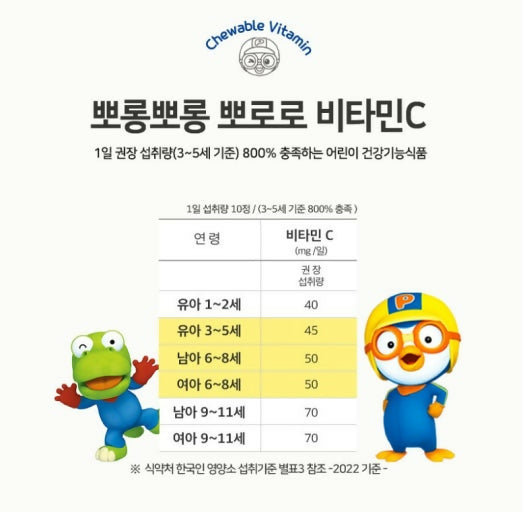 Chewable Vitamin

뽀롱뽀롱 뽀로로 비타민C

1일 권장 섭취량(3~5세 기준) 800% 충족하는 어린이 건강기능식품

1일 섭취량 10정 / (3~5세 기준 800% 충족 )

| 연령 | 비타민 C (mg /일) |
|---|---|
|  | 권장 섭취량 |
| 유아 1~2세 | 40 |
| 유아 3~5세 | 45 |
| 남아 6~8세 | 50 |
| 여아 6~8세 | 50 |
| 남아 9~11세 | 70 |
| 여아 9~11세 | 70 |

※ 식약처 한국인 영양소 섭취기준 별표3 참조 -2022 기준 -